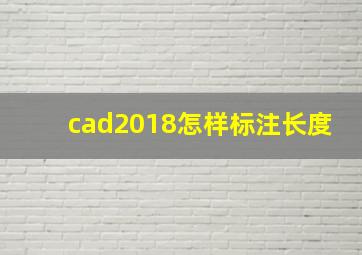 cad2018怎样标注长度